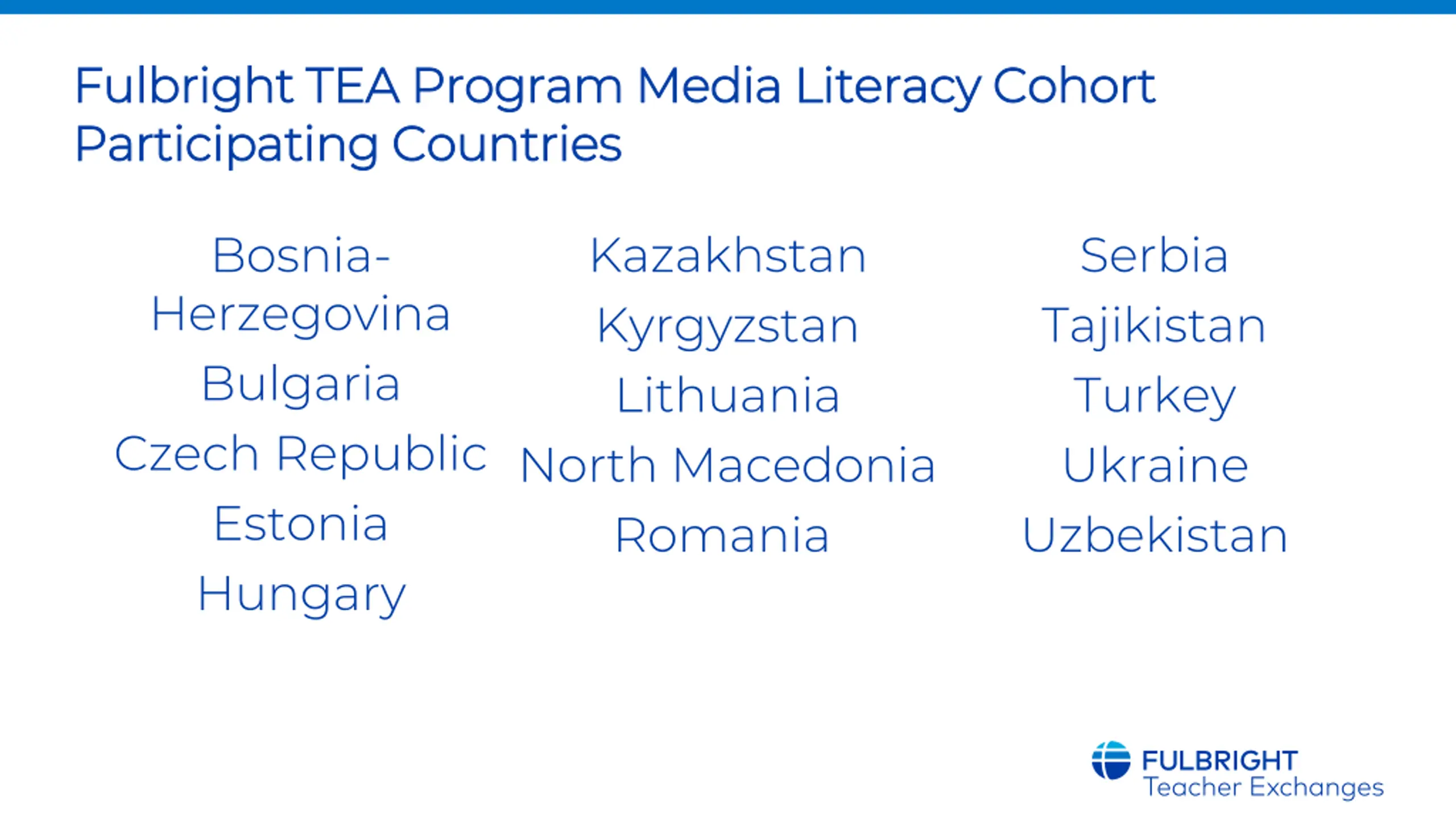 Fulbright TEA Program Media Literacy Cohort Participating Countries

Bosnia-Herzegovina
Bulgaria
Czech Republic
Estonia
Hungary

Kazakhstan
Kyrgyzstan
Lithuania
North Macedonia
Romania

Serbia
Tajikistan
Turkey
Ukraine
Uzbekistan

FULBRIGHT
Teacher Exchanges